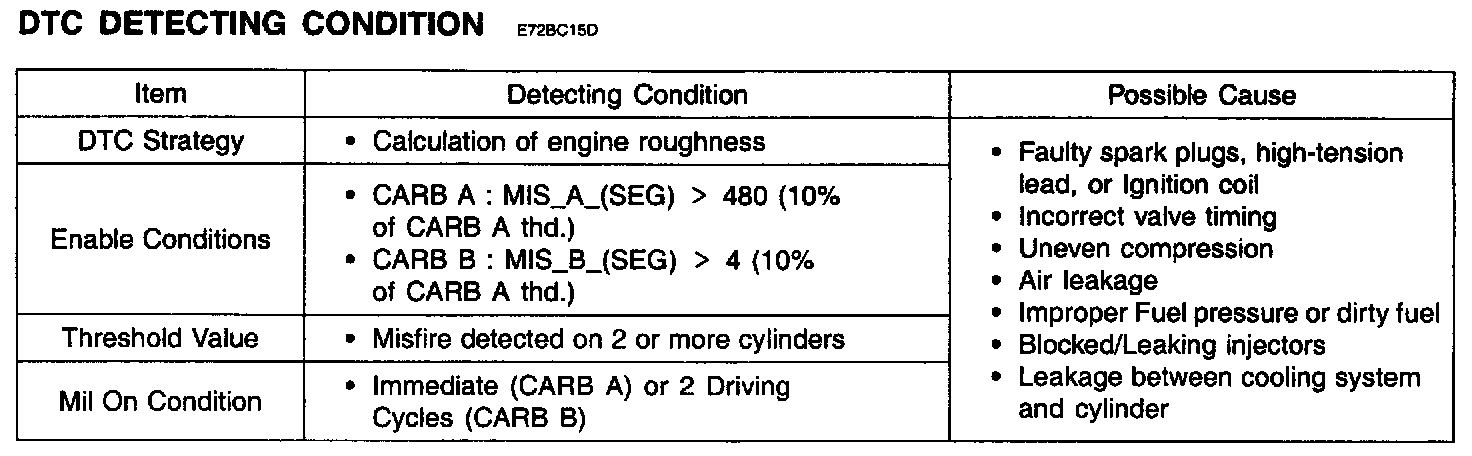 DTC DETECTING CONDITION E72BC15D

| Item | Detecting Condition | Possible Cause |
|---|---|---|
| DTC Strategy | • Calculation of engine roughness | • Faulty spark plugs, high-tension lead, or Ignition coil • Incorrect valve timing • Uneven compression • Air leakage • Improper Fuel pressure or dirty fuel • Blocked/Leaking injectors • Leakage between cooling system and cylinder |
| Enable Conditions | • CARB A : MIS_A_(SEG) > 480 (10% of CARB A thd.) • CARB B : MIS_B_(SEG) > 4 (10% of CARB A thd.) | |
| Threshold Value | • Misfire detected on 2 or more cylinders | |
| Mil On Condition | • Immediate (CARB A) or 2 Driving Cycles (CARB B) | |